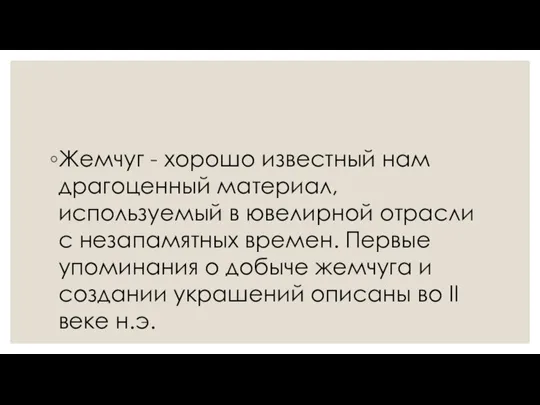 ◦Жемчуг - хорошо известный нам драгоценный материал, используемый в ювелирной отрасли с незапамятных времен. Первые упоминания о добыче жемчуга и создании украшений описаны во II веке н.э.